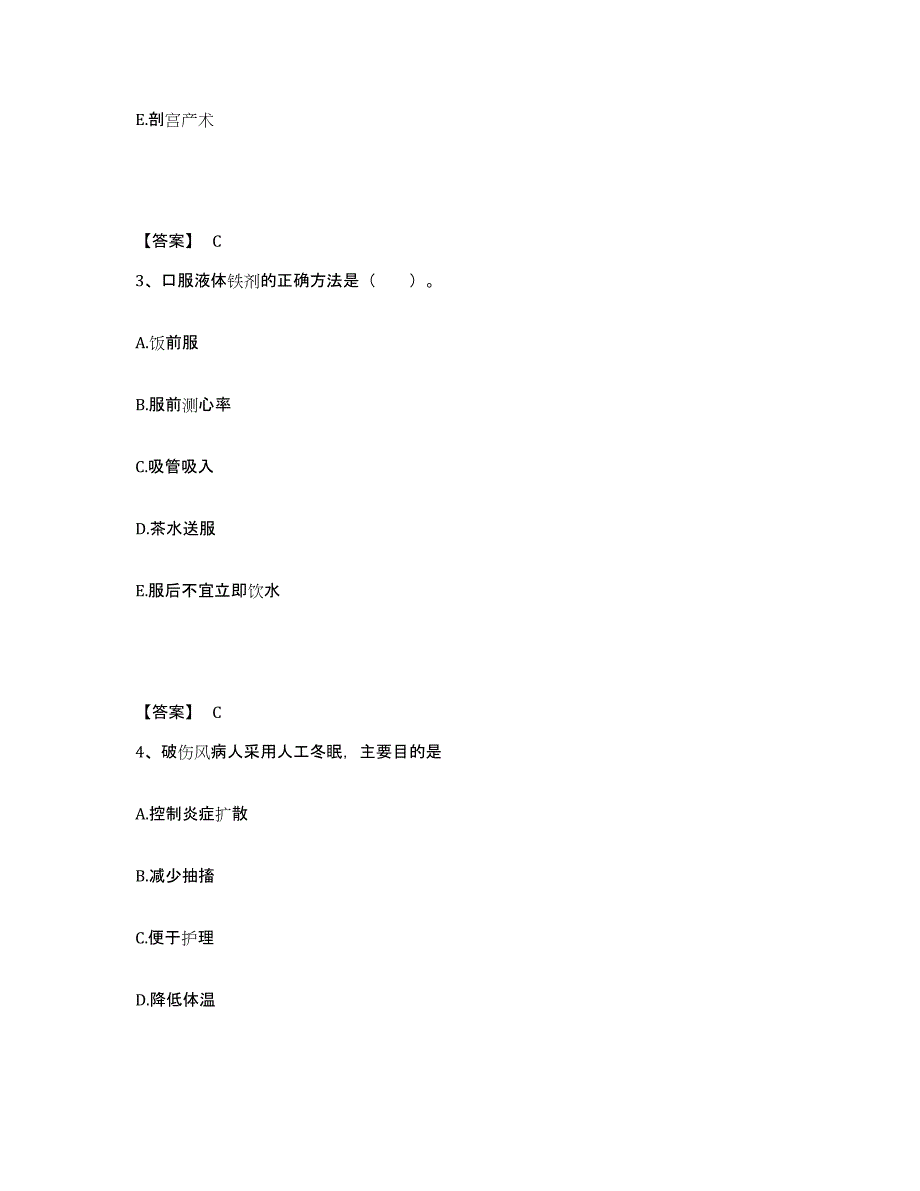 E.剖宫产术

【答案】 C

3、口服液体铁剂的正确方法是（　　）。

A.饭前服

B.服前测心率

C.吸管吸入

D.茶水送服

E.服后不宜立即饮水

【答案】 C

4、破伤风病人采用人工冬眠，主要目的是

A.控制炎症扩散

B.减少抽搐

C.便于护理

D.降低体温